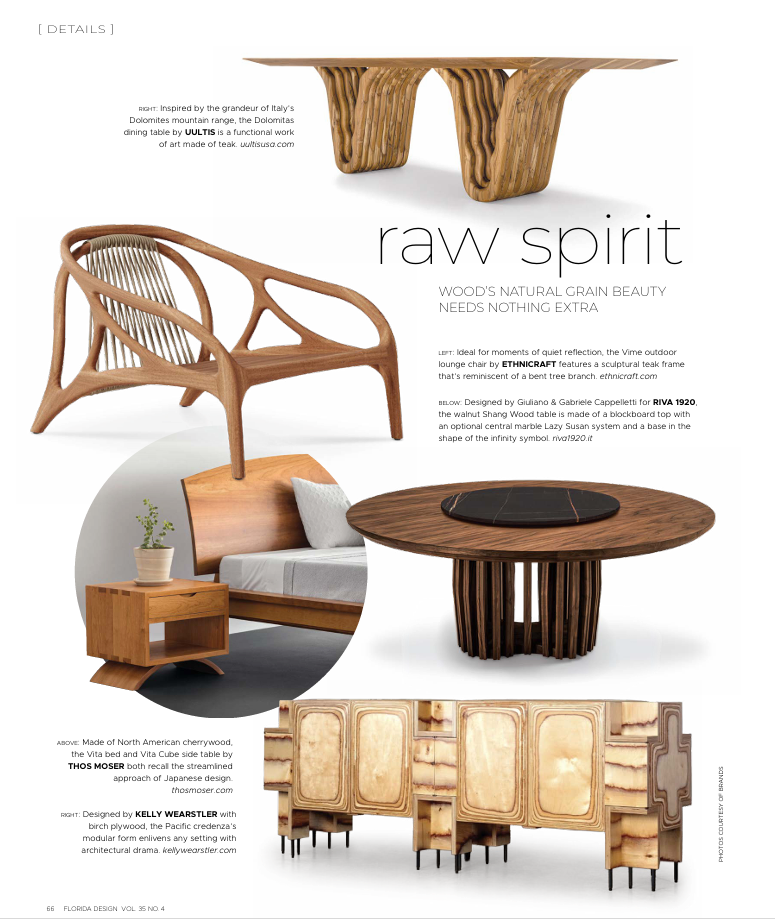 [ DETAILS ]

RIGHT: Inspired by the grandeur of Italy's Dolomites mountain range, the Dolomitas dining table by UULTIS is a functional work of art made of teak. uultisusa.com

raw spirit

WOOD'S NATURAL GRAIN BEAUTY NEEDS NOTHING EXTRA

LEFT: Ideal for moments of quiet reflection, the Vime outdoor lounge chair by ETHNICRAFT features a sculptural teak frame that's reminiscent of a bent tree branch. ethnicraft.com

BELOW: Designed by Giuliano & Gabriele Cappelletti for RIVA 1920, the walnut Shang Wood table is made of a blockboard top with an optional central marble Lazy Susan system and a base in the shape of the infinity symbol. riva1920.it

ABOVE: Made of North American cherrywood, the Vita bed and Vita Cube side table by THOS MOSER both recall the streamlined approach of Japanese design. thosmoser.com

RIGHT: Designed by KELLY WEARSTLER with birch plywood, the Pacific credenza's modular form enlivens any setting with architectural drama. kellywearstler.com

PHOTOS COURTESY OF BRANDS

66 FLORIDA DESIGN VOL. 35 NO. 4